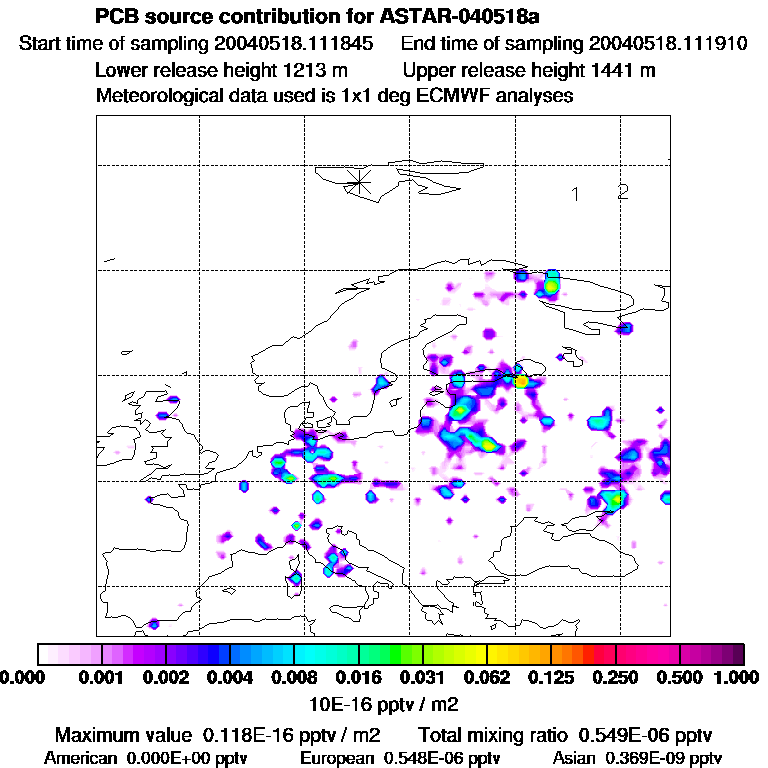 PCB source contribution for ASTAR-040518a

Start time of sampling 20040518.111845 End time of sampling 20040518.111910

Lower release height 1213 m Upper release height 1441 m

Meteorological data used is 1x1 deg ECMWF analyses

1 2

0.000 0.001 0.002 0.004 0.008 0.016 0.031 0.062 0.125 0.250 0.500 1.000

10E-16 pptv / m2

Maximum value 0.118E-16 pptv / m2 Total mixing ratio 0.549E-06 pptv

American 0.000E+00 pptv European 0.548E-06 pptv Asian 0.369E-09 pptv